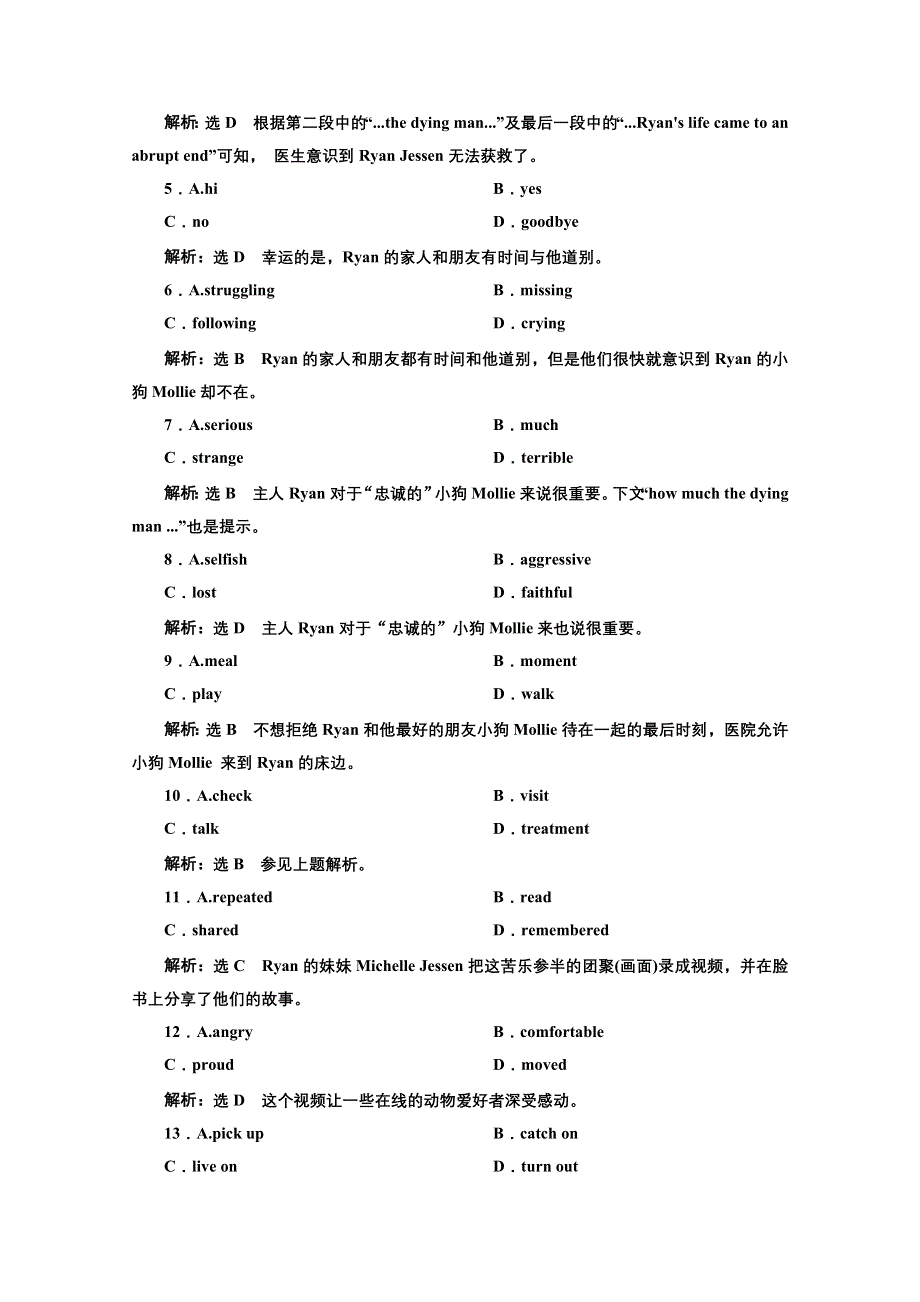 解析：选 D　根据第二段中的“...the dying man...”及最后一段中的“...Ryan's life came to an abrupt end”可知，医生意识到 Ryan Jessen 无法获救了。

5．A.hi　B．yes

C．no　D．goodbye

解析：选 D　幸运的是，Ryan 的家人和朋友有时间与他道别。

6．A.struggling　B．missing

C．following　D．crying

解析：选 B　Ryan 的家人和朋友都有时间和他道别，但是他们很快就意识到 Ryan 的小狗 Mollie 却不在。

7．A.serious　B．much

C．strange　D．terrible

解析：选 B　主人 Ryan 对于“忠诚的”小狗 Mollie 来说很重要。下文“how much the dying man ...”也是提示。

8．A.selfish　B．aggressive

C．lost　D．faithful

解析：选 D　主人 Ryan 对于“忠诚的”小狗 Mollie 来也说很重要。

9．A.meal　B．moment

C．play　D．walk

解析：选 B　不想拒绝 Ryan 和他最好的朋友小狗 Mollie 待在一起的最后时刻，医院允许小狗 Mollie 来到 Ryan 的床边。

10．A.check　B．visit

C．talk　D．treatment

解析：选 B　参见上题解析。

11．A.repeated　B．read

C．shared　D．remembered

解析：选 C　Ryan 的妹妹 Michelle Jessen 把这苦乐参半的团聚(画面)录成视频，并在脸书上分享了他们的故事。

12．A.angry　B．comfortable

C．proud　D．moved

解析：选 D　这个视频让一些在线的动物爱好者深受感动。

13．A.pick up　B．catch on

C．live on　D．turn out